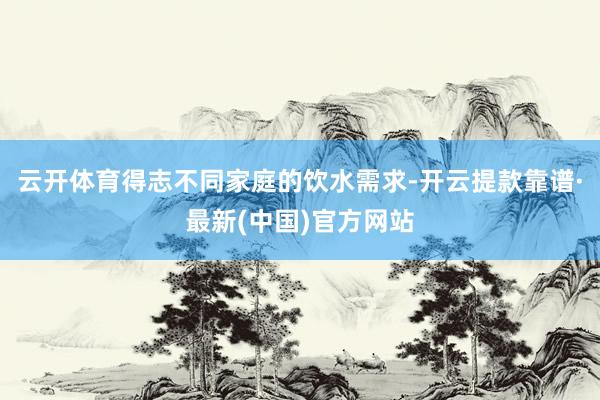 云开体育得志不同家庭的饮水需求-开云提款靠谱·最新(中国)官方网站